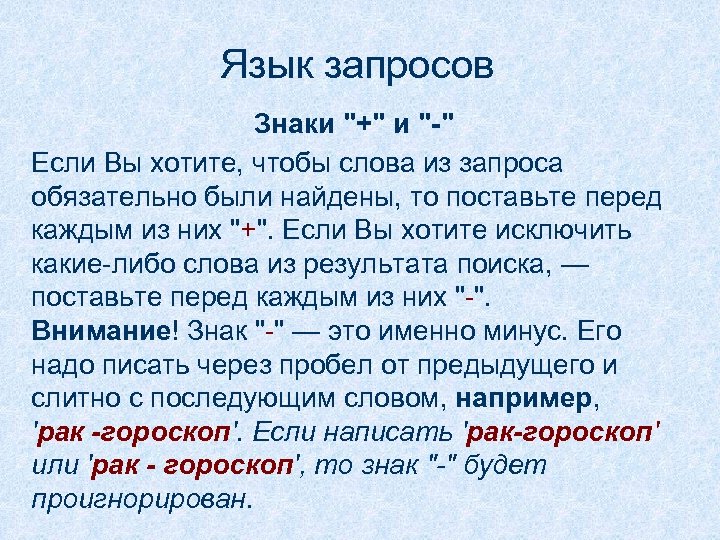 Язык запросов

Знаки "+" и "-"

Если Вы хотите, чтобы слова из запроса обязательно были найдены, то поставьте перед каждым из них "+". Если Вы хотите исключить какие-либо слова из результата поиска, — поставьте перед каждым из них "-". Внимание! Знак "-" — это именно минус. Его надо писать через пробел от предыдущего и слитно с последующим словом, например, 'рак -гороскоп'. Если написать 'рак-гороскоп' или 'рак - гороскоп', то знак "-" будет проигнорирован.